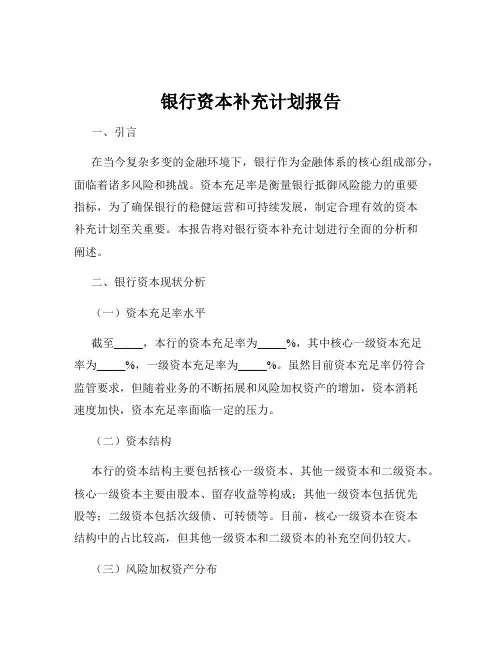 银行资本补充计划报告

一、引言

在当今复杂多变的金融环境下，银行作为金融体系的核心组成部分，面临着诸多风险和挑战。资本充足率是衡量银行抵御风险能力的重要指标，为了确保银行的稳健运营和可持续发展，制定合理有效的资本补充计划至关重要。本报告将对银行资本补充计划进行全面的分析和阐述。

二、银行资本现状分析

（一）资本充足率水平

截至_____，本行的资本充足率为_____%，其中核心一级资本充足率为_____%，一级资本充足率为_____%。虽然目前资本充足率仍符合监管要求，但随着业务的不断拓展和风险加权资产的增加，资本消耗速度加快，资本充足率面临一定的压力。

（二）资本结构

本行的资本结构主要包括核心一级资本、其他一级资本和二级资本。核心一级资本主要由股本、留存收益等构成；其他一级资本包括优先股等；二级资本包括次级债、可转债等。目前，核心一级资本在资本结构中的占比较高，但其他一级资本和二级资本的补充空间仍较大。

（三）风险加权资产分布